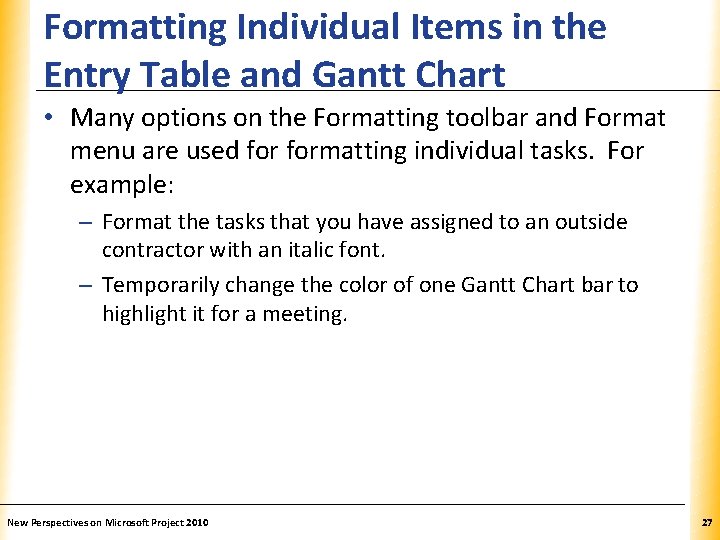 Formatting Individual Items in the Entry Table and Gantt Chart

• Many options on the Formatting toolbar and Format menu are used for formatting individual tasks. For example:

– Format the tasks that you have assigned to an outside contractor with an italic font.

– Temporarily change the color of one Gantt Chart bar to highlight it for a meeting.

New Perspectives on Microsoft Project 2010

27